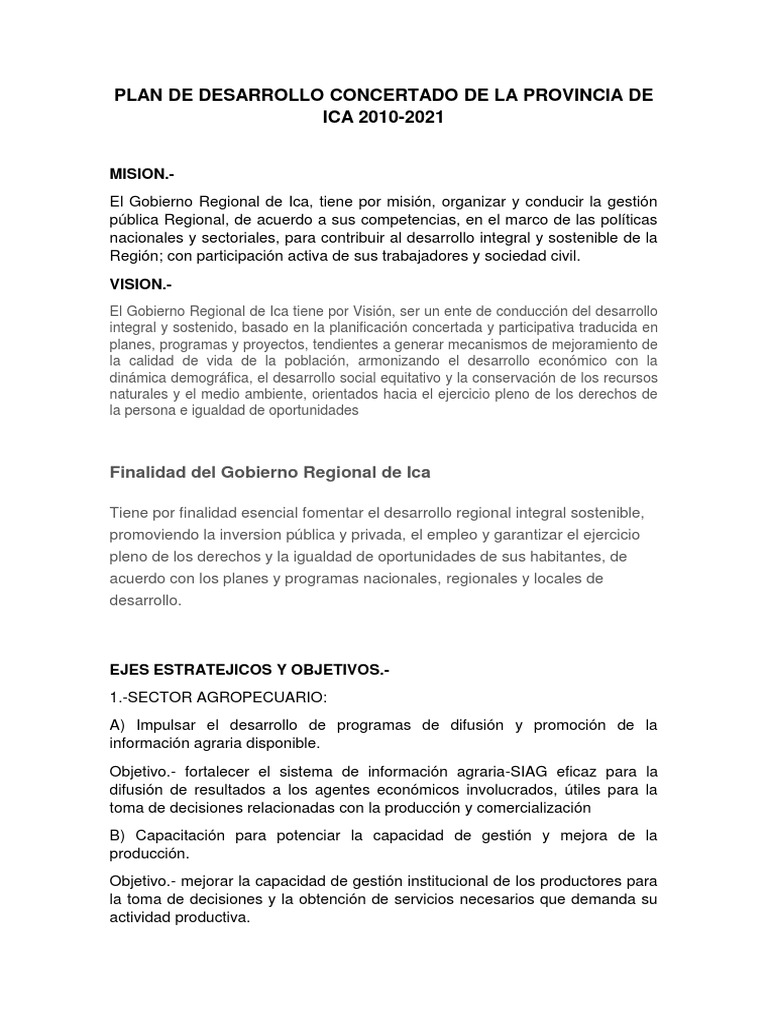 PLAN DE DESARROLLO CONCERTADO DE LA PROVINCIA DE ICA 2010-2021

MISION.-

El Gobierno Regional de Ica, tiene por misión, organizar y conducir la gestión pública Regional, de acuerdo a sus competencias, en el marco de las políticas nacionales y sectoriales, para contribuir al desarrollo integral y sostenible de la Región; con participación activa de sus trabajadores y sociedad civil.

VISION.-

El Gobierno Regional de Ica tiene por Visión, ser un ente de conducción del desarrollo integral y sostenido, basado en la planificación concertada y participativa traducida en planes, programas y proyectos, tendientes a generar mecanismos de mejoramiento de la calidad de vida de la población, armonizando el desarrollo económico con la dinámica demográfica, el desarrollo social equitativo y la conservación de los recursos naturales y el medio ambiente, orientados hacia el ejercicio pleno de los derechos de la persona e igualdad de oportunidades

Finalidad del Gobierno Regional de Ica

Tiene por finalidad esencial fomentar el desarrollo regional integral sostenible, promoviendo la inversion pública y privada, el empleo y garantizar el ejercicio pleno de los derechos y la igualdad de oportunidades de sus habitantes, de acuerdo con los planes y programas nacionales, regionales y locales de desarrollo.

EJES ESTRATEJICOS Y OBJETIVOS.-

1.-SECTOR AGROPECUARIO:

A) Impulsar el desarrollo de programas de difusión y promoción de la información agraria disponible.

Objetivo.- fortalecer el sistema de información agraria-SIAG eficaz para la difusión de resultados a los agentes económicos involucrados, útiles para la toma de decisiones relacionadas con la producción y comercialización

B) Capacitación para potenciar la capacidad de gestión y mejora de la producción.

Objetivo.- mejorar la capacidad de gestión institucional de los productores para la toma de decisiones y la obtención de servicios necesarios que demanda su actividad productiva.